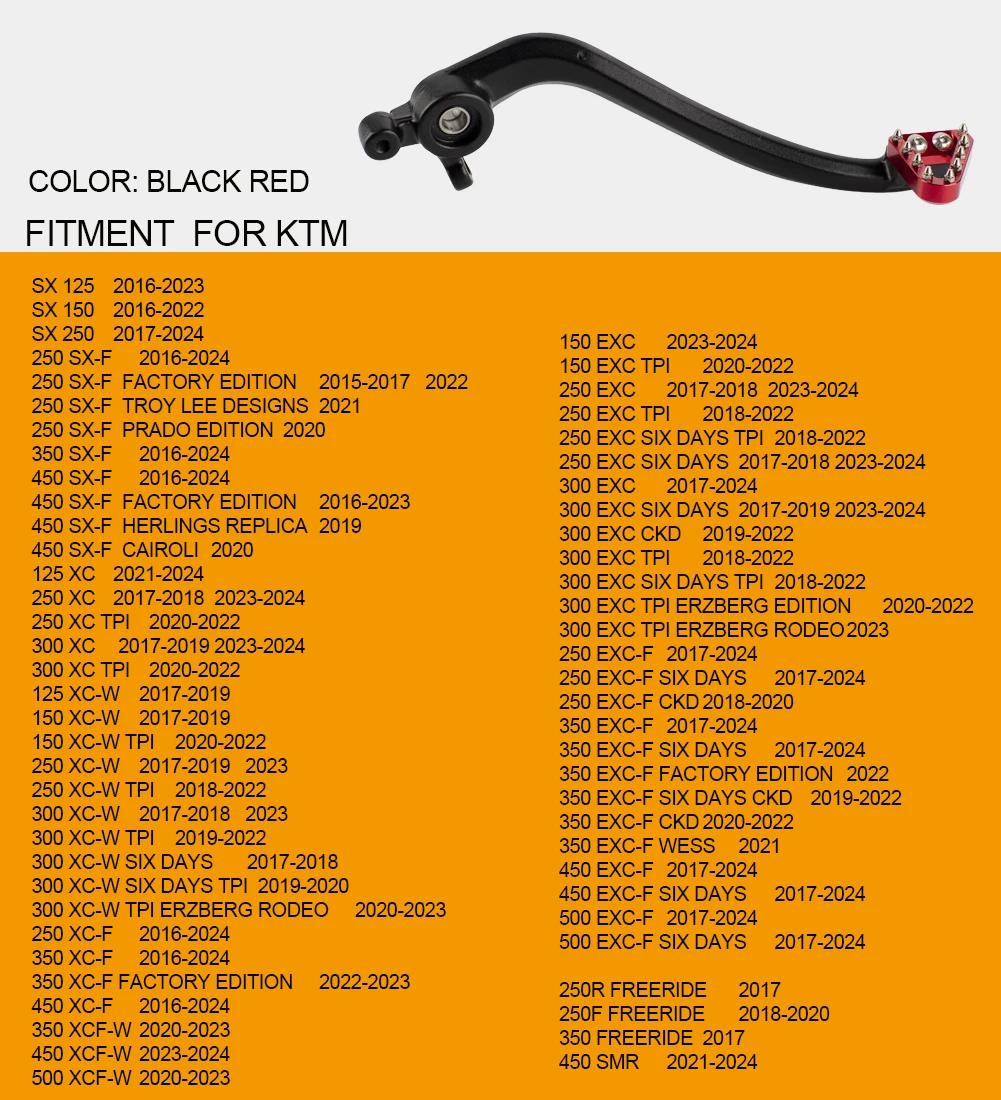 COLOR: BLACK RED

FITMENT FOR KTM

SX 125 2016-2023
SX 150 2016-2022
SX 250 2017-2024
250 SX-F 2016-2024
250 SX-F FACTORY EDITION 2015-2017 2022
250 SX-F TROY LEE DESIGNS 2021
250 SX-F PRADO EDITION 2020
350 SX-F 2016-2024
450 SX-F 2016-2024
450 SX-F FACTORY EDITION 2016-2023
450 SX-F HERLINGS REPLICA 2019
450 SX-F CAIROLI 2020
125 XC 2021-2024
250 XC 2017-2018 2023-2024
250 XC TPI 2020-2022
300 XC 2017-2019 2023-2024
300 XC TPI 2020-2022
125 XC-W 2017-2019
150 XC-W 2017-2019
150 XC-W TPI 2020-2022
250 XC-W 2017-2019 2023
250 XC-W TPI 2018-2022
300 XC-W 2017-2018 2023
300 XC-W TPI 2019-2022
300 XC-W SIX DAYS 2017-2018
300 XC-W SIX DAYS TPI 2019-2020
300 XC-W TPI ERZBERG RODEO 2020-2023
250 XC-F 2016-2024
350 XC-F 2016-2024
350 XC-F FACTORY EDITION 2022-2023
450 XC-F 2016-2024
350 XCF-W 2020-2023
450 XCF-W 2023-2024
500 XCF-W 2020-2023

150 EXC 2023-2024
150 EXC TPI 2020-2022
250 EXC 2017-2018 2023-2024
250 EXC TPI 2018-2022
250 EXC SIX DAYS TPI 2018-2022
250 EXC SIX DAYS 2017-2018 2023-2024
300 EXC 2017-2024
300 EXC SIX DAYS 2017-2019 2023-2024
300 EXC CKD 2019-2022
300 EXC TPI 2018-2022
300 EXC SIX DAYS TPI 2018-2022
300 EXC TPI ERZBERG EDITION 2020-2022
300 EXC TPI ERZBERG RODEO 2023
250 EXC-F 2017-2024
250 EXC-F SIX DAYS 2017-2024
250 EXC-F CKD 2018-2020
350 EXC-F 2017-2024
350 EXC-F SIX DAYS 2017-2024
350 EXC-F FACTORY EDITION 2022
350 EXC-F SIX DAYS CKD 2019-2022
350 EXC-F CKD 2020-2022
350 EXC-F WESS 2021
450 EXC-F 2017-2024
450 EXC-F SIX DAYS 2017-2024
500 EXC-F 2017-2024
500 EXC-F SIX DAYS 2017-2024

250R FREERIDE 2017
250F FREERIDE 2018-2020
350 FREERIDE 2017
450 SMR 2021-2024